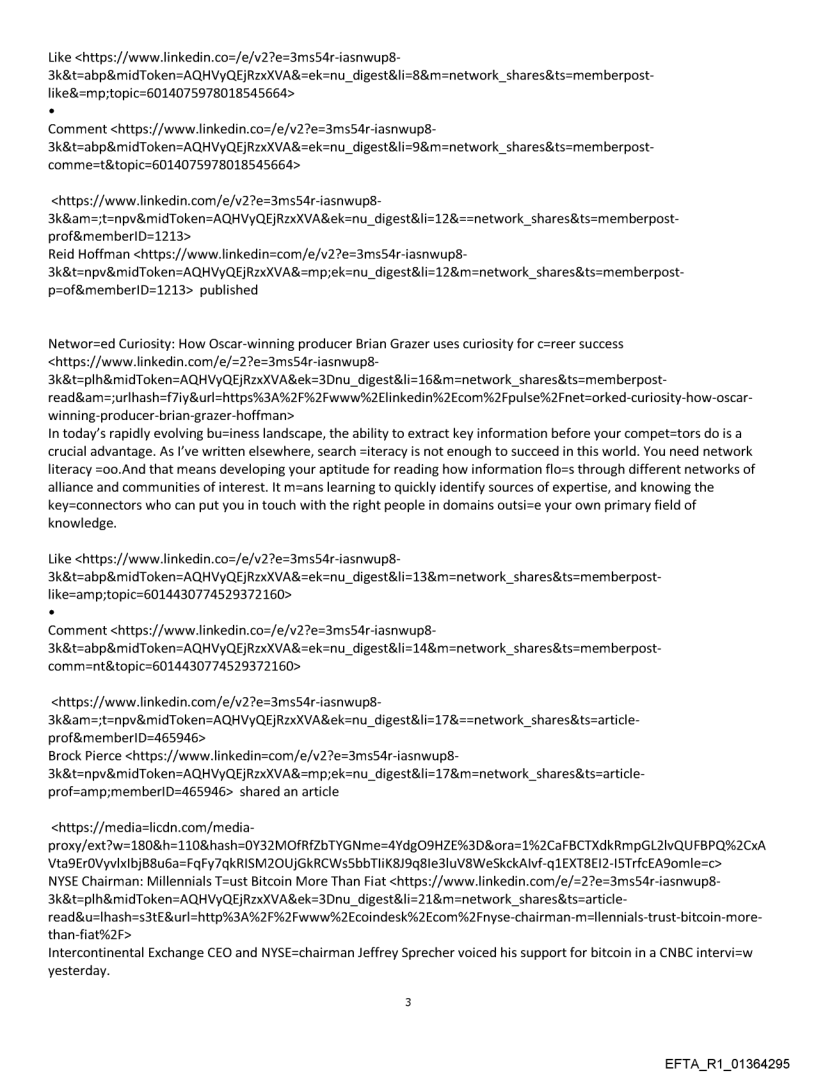 Like <https://www.linkedin.co=/e/v2?e=3ms54r-iasnwup8-3k&t=abp&midToken=AQHVyQEjRzxXVA&=ek=nu_digest&li=8&m=network_shares&ts=memberpost-like&=mp;topic=6014075978018545664>
•
Comment <https://www.linkedin.co=/e/v2?e=3ms54r-iasnwup8-3k&t=abp&midToken=AQHVyQEjRzxXVA&=ek=nu_digest&li=9&m=network_shares&ts=memberpost-comme=t&topic=6014075978018545664>

<https://www.linkedin.com/e/v2?e=3ms54r-iasnwup8-3k&am=;t=npv&midToken=AQHVyQEjRzxXVA&ek=nu_digest&li=12&==network_shares&ts=memberpost-prof&memberID=1213>
Reid Hoffman <https://www.linkedin=com/e/v2?e=3ms54r-iasnwup8-3k&t=npv&midToken=AQHVyQEjRzxXVA&=mp;ek=nu_digest&li=12&m=network_shares&ts=memberpost-p=of&memberID=1213> published

Networ=ed Curiosity: How Oscar-winning producer Brian Grazer uses curiosity for c=reer success <https://www.linkedin.com/e/=2?e=3ms54r-iasnwup8-3k&t=plh&midToken=AQHVyQEjRzxXVA&ek=3Dnu_digest&li=16&m=network_shares&ts=memberpost-read&am=;urlhash=f7iy&url=https%3A%2F%2Fwww%2Elinkedin%2Ecom%2Fpulse%2Fnet=orked-curiosity-how-oscar-winning-producer-brian-grazer-hoffman>
In today's rapidly evolving bu=iness landscape, the ability to extract key information before your compet=tors do is a crucial advantage. As I've written elsewhere, search =iteracy is not enough to succeed in this world. You need network literacy =oo.And that means developing your aptitude for reading how information flo=s through different networks of alliance and communities of interest. It m=ans learning to quickly identify sources of expertise, and knowing the key=connectors who can put you in touch with the right people in domains outsi=e your own primary field of knowledge.

Like <https://www.linkedin.co=/e/v2?e=3ms54r-iasnwup8-3k&t=abp&midToken=AQHVyQEjRzxXVA&=ek=nu_digest&li=13&m=network_shares&ts=memberpost-like=amp;topic=6014430774529372160>
•
Comment <https://www.linkedin.co=/e/v2?e=3ms54r-iasnwup8-3k&t=abp&midToken=AQHVyQEjRzxXVA&=ek=nu_digest&li=14&m=network_shares&ts=memberpost-comm=nt&topic=6014430774529372160>

<https://www.linkedin.com/e/v2?e=3ms54r-iasnwup8-3k&am=;t=npv&midToken=AQHVyQEjRzxXVA&ek=nu_digest&li=17&==network_shares&ts=article-prof&memberID=465946>
Brock Pierce <https://www.linkedin=com/e/v2?e=3ms54r-iasnwup8-3k&t=npv&midToken=AQHVyQEjRzxXVA&=mp;ek=nu_digest&li=17&m=network_shares&ts=article-prof=amp;memberID=465946> shared an article

<https://media=licdn.com/media-proxy/ext?w=180&h=110&hash=0Y32MOfRfZbTYGNme=4YdgO9HZE%3D&ora=1%2CaFBCTXdkRmpGL2lvQUFBPQ%2CxAVta9Er0VyvlxIbjB8u6a=FqFy7qkRISM2OUjGkRCWs5bbTliK8J9q8Ie3luV8WeSkckAlvf-q1EXT8EI2-I5TrfcEA9omle=c>
NYSE Chairman: Millennials T=ust Bitcoin More Than Fiat <https://www.linkedin.com/e/=2?e=3ms54r-iasnwup8-3k&t=plh&midToken=AQHVyQEjRzxXVA&ek=3Dnu_digest&li=21&m=network_shares&ts=article-read&u=lhash=s3tE&url=http%3A%2F%2Fwww%2Ecoindesk%2Ecom%2Fnyse-chairman-m=llennials-trust-bitcoin-more-than-fiat%2F>
Intercontinental Exchange CEO and NYSE=chairman Jeffrey Sprecher voiced his support for bitcoin in a CNBC intervi=w yesterday.

3

EFTA_R1_01364295